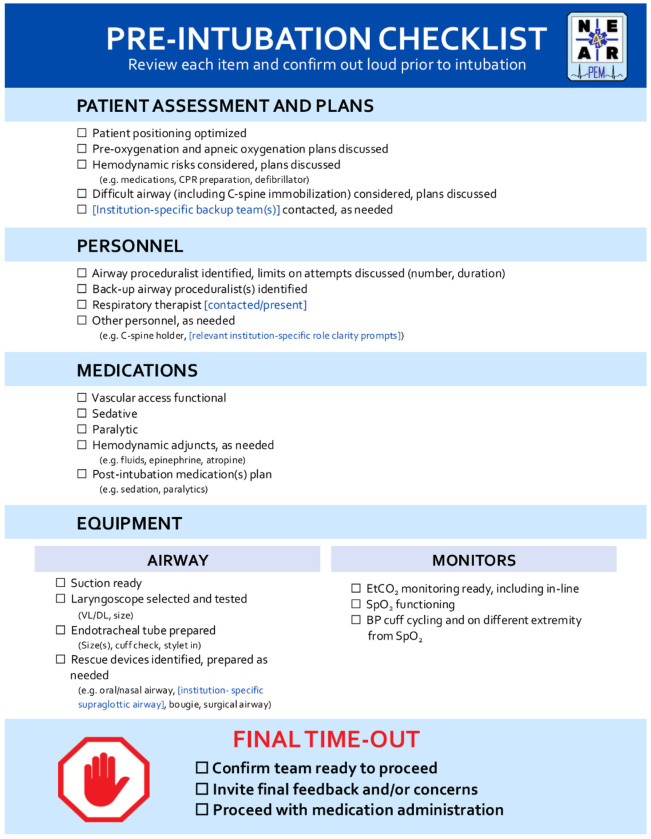 PRE-INTUBATION CHECKLIST
Review each item and confirm out loud prior to intubation

N E A R PEM

PATIENT ASSESSMENT AND PLANS

☐ Patient positioning optimized
☐ Pre-oxygenation and apneic oxygenation plans discussed
☐ Hemodynamic risks considered, plans discussed
(e.g. medications, CPR preparation, defibrillator)
☐ Difficult airway (including C-spine immobilization) considered, plans discussed
☐ [Institution-specific backup team(s)] contacted, as needed

PERSONNEL

☐ Airway proceduralist identified, limits on attempts discussed (number, duration)
☐ Back-up airway proceduralist(s) identified
☐ Respiratory therapist [contacted/present]
☐ Other personnel, as needed
(e.g. C-spine holder, [relevant institution-specific role clarity prompts])

MEDICATIONS

☐ Vascular access functional
☐ Sedative
☐ Paralytic
☐ Hemodynamic adjuncts, as needed
(e.g. fluids, epinephrine, atropine)
☐ Post-intubation medication(s) plan
(e.g. sedation, paralytics)

EQUIPMENT

AIRWAY

☐ Suction ready
☐ Laryngoscope selected and tested
(VL/DL, size)
☐ Endotracheal tube prepared
(Size(s), cuff check, stylet in)
☐ Rescue devices identified, prepared as needed
(e.g. oral/nasal airway, [institution- specific supraglottic airway], bougie, surgical airway)

MONITORS

☐ $EtCO_2$ monitoring ready, including in-line
☐ $SpO_2$ functioning
☐ BP cuff cycling and on different extremity from $SpO_2$

FINAL TIME-OUT

☐ Confirm team ready to proceed
☐ Invite final feedback and/or concerns
☐ Proceed with medication administration